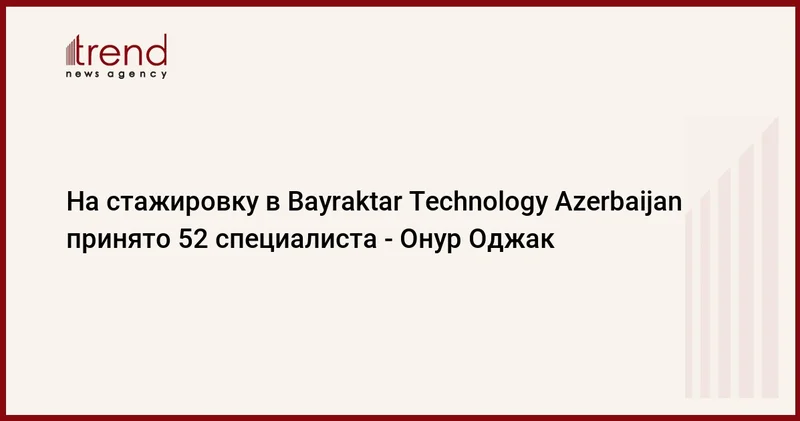 trend
news agency

На стажировку в Bayraktar Technology Azerbaijan принято 52 специалиста - Онур Оджак